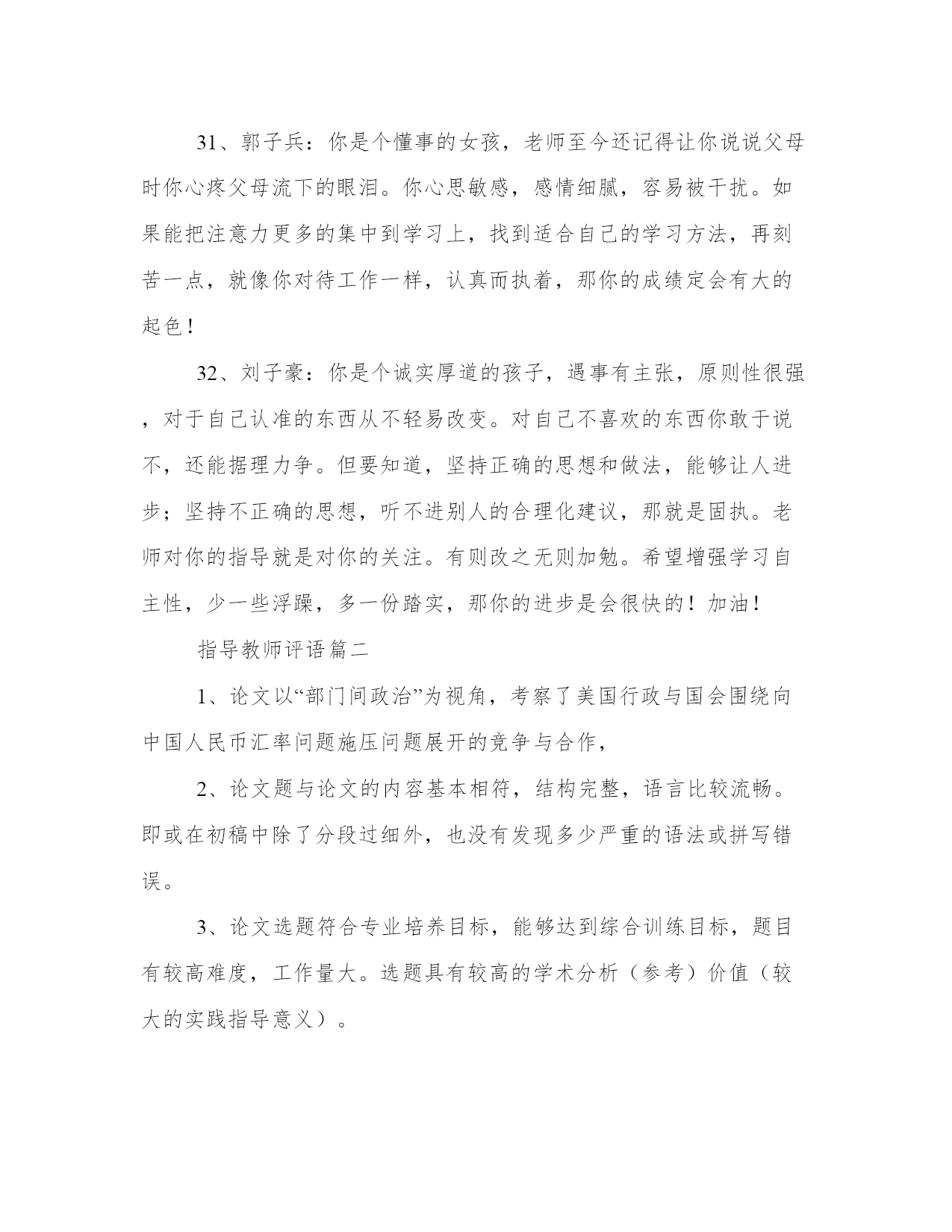 31、郭子兵：你是个懂事的女孩，老师至今还记得让你说说父母时你心疼父母流下的眼泪。你心思敏感，感情细腻，容易被干扰。如果能把注意力更多的集中到学习上，找到适合自己的学习方法，再刻苦一点，就像你对待工作一样，认真而执着，那你的成绩定会有大的起色！

32、刘子豪：你是个诚实厚道的孩子，遇事有主张，原则性很强，对于自己认准的东西从不轻易改变。对自己不喜欢的东西你敢于说不，还能据理力争。但要知道，坚持正确的思想和做法，能够让人进步；坚持不正确的思想，听不进别人的合理化建议，那就是固执。老师对你的指导就是对你的关注。有则改之无则加勉。希望增强学习自主性，少一些浮躁，多一份踏实，那你的进步是会很快的！加油！

指导教师评语篇二

1、论文以“部门间政治”为视角，考察了美国行政与国会围绕向中国人民币汇率问题施压问题展开的竞争与合作，

2、论文题与论文的内容基本相符，结构完整，语言比较流畅。即或在初稿中除了分段过细外，也没有发现多少严重的语法或拼写错误。

3、论文选题符合专业培养目标，能够达到综合训练目标，题目有较高难度，工作量大。选题具有较高的学术分析（参考）价值（较大的实践指导意义）。